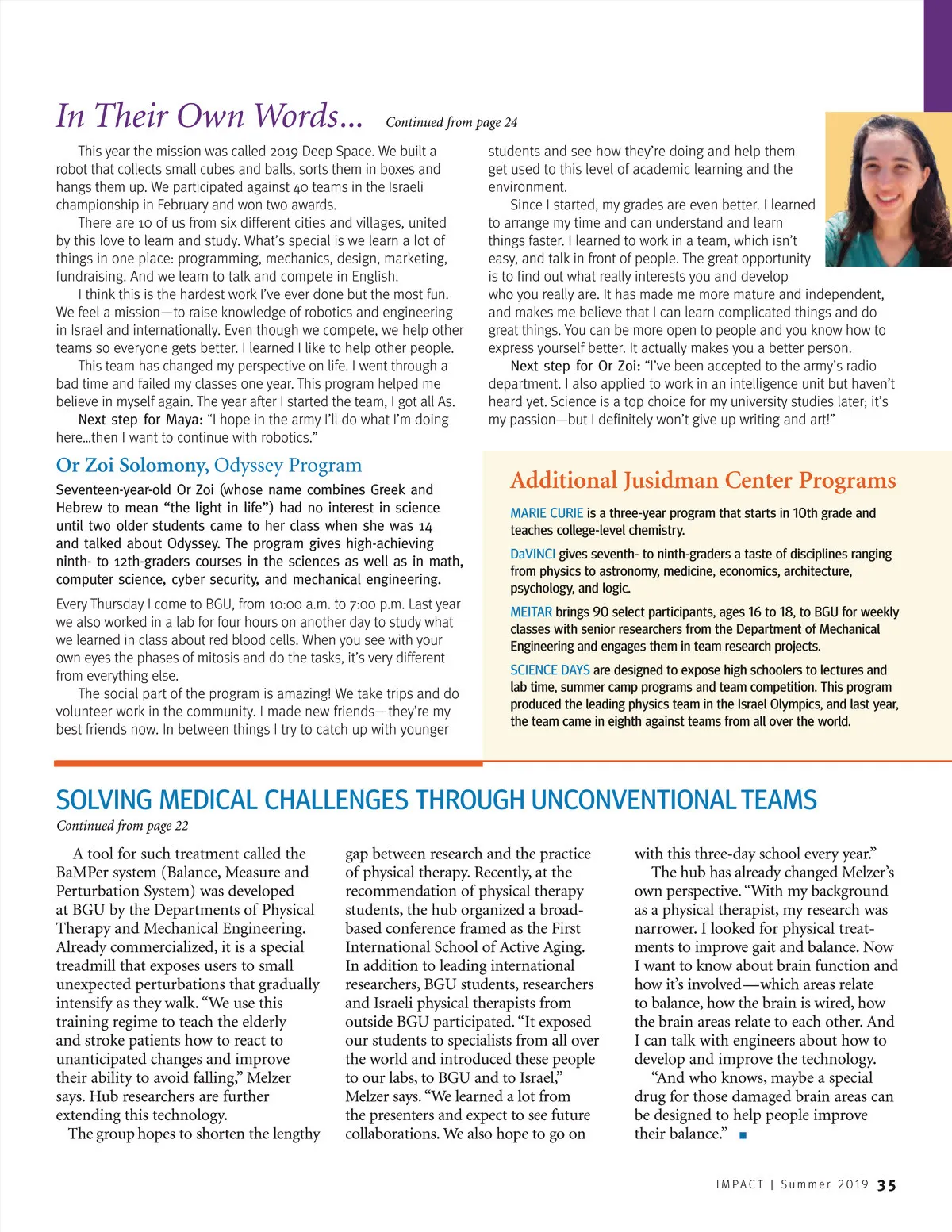 In Their Own Words... Continued from page 24

This year the mission was called 2019 Deep Space. We built a robot that collects small cubes and balls, sorts them in boxes and hangs them up. We participated against 40 teams in the Israeli championship in February and won two awards.

There are 10 of us from six different cities and villages, united by this love to learn and study. What's special is we learn a lot of things in one place: programming, mechanics, design, marketing, fundraising. And we learn to talk and compete in English.

I think this is the hardest work I've ever done but the most fun. We feel a mission—to raise knowledge of robotics and engineering in Israel and internationally. Even though we compete, we help other teams so everyone gets better. I learned I like to help other people.

This team has changed my perspective on life. I went through a bad time and failed my classes one year. This program helped me believe in myself again. The year after I started the team, I got all As.

Next step for Maya: "I hope in the army I'll do what I'm doing here...then I want to continue with robotics."

Or Zoi Solomony, Odyssey Program

Seventeen-year-old Or Zoi (whose name combines Greek and Hebrew to mean "the light in life") had no interest in science until two older students came to her class when she was 14 and talked about Odyssey. The program gives high-achieving ninth- to 12th-graders courses in the sciences as well as in math, computer science, cyber security, and mechanical engineering.

Every Thursday I come to BGU, from 10:00 a.m. to 7:00 p.m. Last year we also worked in a lab for four hours on another day to study what we learned in class about red blood cells. When you see with your own eyes the phases of mitosis and do the tasks, it's very different from everything else.

The social part of the program is amazing! We take trips and do volunteer work in the community. I made new friends—they're my best friends now. In between things I try to catch up with younger students and see how they're doing and help them get used to this level of academic learning and the environment.

Since I started, my grades are even better. I learned to arrange my time and can understand and learn things faster. I learned to work in a team, which isn't easy, and talk in front of people. The great opportunity is to find out what really interests you and develop who you really are. It has made me more mature and independent, and makes me believe that I can learn complicated things and do great things. You can be more open to people and you know how to express yourself better. It actually makes you a better person.

Next step for Or Zoi: "I've been accepted to the army's radio department. I also applied to work in an intelligence unit but haven't heard yet. Science is a top choice for my university studies later; it's my passion—but I definitely won't give up writing and art!"

Additional Jusidman Center Programs

MARIE CURIE is a three-year program that starts in 10th grade and teaches college-level chemistry.

DaVINCI gives seventh- to ninth-graders a taste of disciplines ranging from physics to astronomy, medicine, economics, architecture, psychology, and logic.

MEITAR brings 90 select participants, ages 16 to 18, to BGU for weekly classes with senior researchers from the Department of Mechanical Engineering and engages them in team research projects.

SCIENCE DAYS are designed to expose high schoolers to lectures and lab time, summer camp programs and team competition. This program produced the leading physics team in the Israel Olympics, and last year, the team came in eighth against teams from all over the world.

SOLVING MEDICAL CHALLENGES THROUGH UNCONVENTIONAL TEAMS

Continued from page 22

A tool for such treatment called the BaMPer system (Balance, Measure and Perturbation System) was developed at BGU by the Departments of Physical Therapy and Mechanical Engineering. Already commercialized, it is a special treadmill that exposes users to small unexpected perturbations that gradually intensify as they walk. "We use this training regime to teach the elderly and stroke patients how to react to unanticipated changes and improve their ability to avoid falling," Melzer says. Hub researchers are further extending this technology.

The group hopes to shorten the lengthy gap between research and the practice of physical therapy. Recently, at the recommendation of physical therapy students, the hub organized a broad-based conference framed as the First International School of Active Aging. In addition to leading international researchers, BGU students, researchers and Israeli physical therapists from outside BGU participated. "It exposed our students to specialists from all over the world and introduced these people to our labs, to BGU and to Israel," Melzer says. "We learned a lot from the presenters and expect to see future collaborations. We also hope to go on with this three-day school every year."

The hub has already changed Melzer's own perspective. "With my background as a physical therapist, my research was narrower. I looked for physical treatments to improve gait and balance. Now I want to know about brain function and how it's involved—which areas relate to balance, how the brain is wired, how the brain areas relate to each other. And I can talk with engineers about how to develop and improve the technology.

"And who knows, maybe a special drug for those damaged brain areas can be designed to help people improve their balance." ■

IMPACT | Summer 2019 35